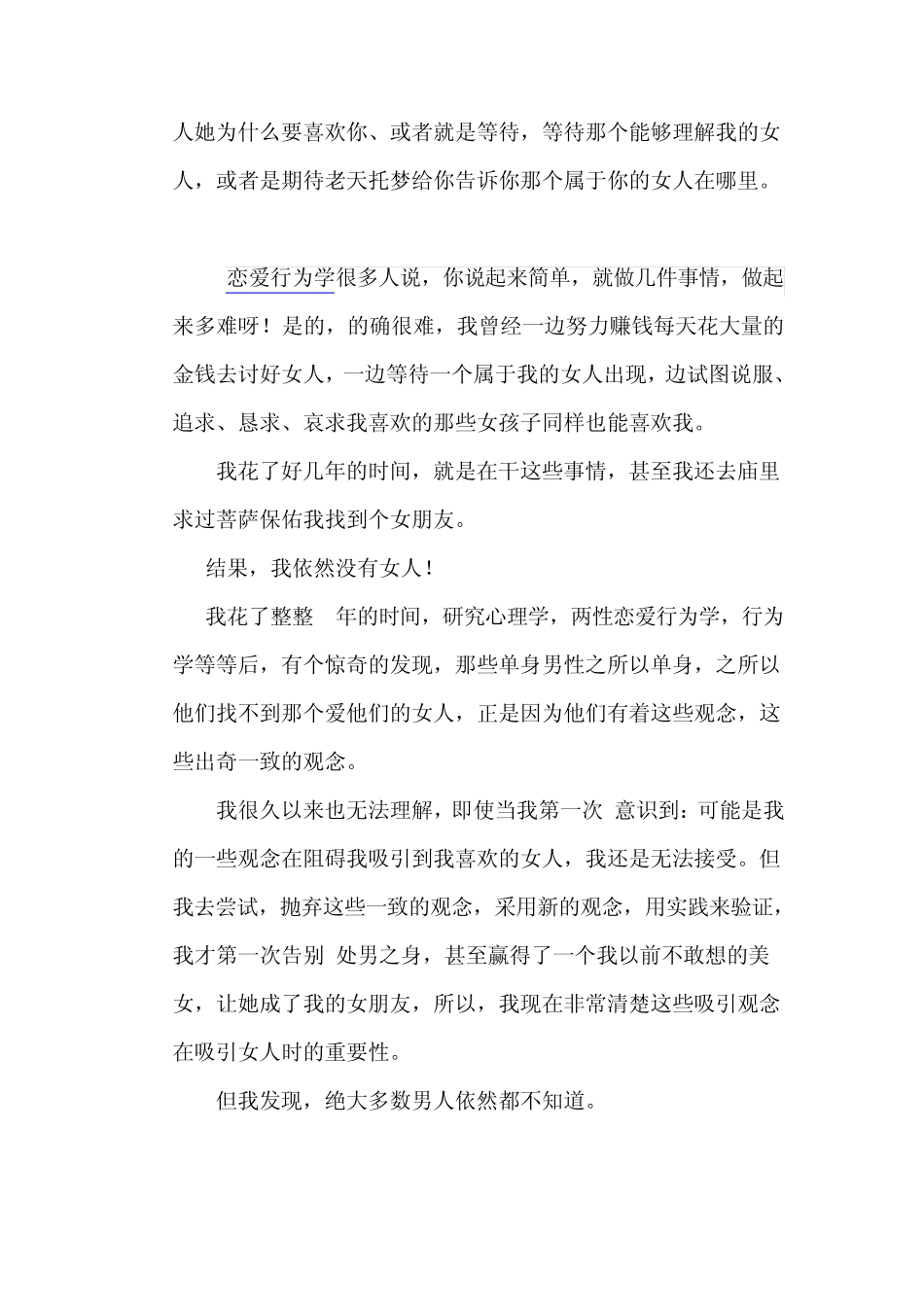 人她为什么要喜欢你、或者就是等待，等待那个能够理解我的女人，或者是期待老天托梦给你告诉你那个属于你的女人在哪里。

恋爱行为学很多人说，你说起来简单，就做几件事情，做起来多难呀！是的，的确很难，我曾经一边努力赚钱每天花大量的金钱去讨好女人，一边等待一个属于我的女人出现，边试图说服、追求、恳求、哀求我喜欢的那些女孩子同样也能喜欢我。

我花了好几年的时间，就是在干这些事情，甚至我还去庙里求过菩萨保佑我找到个女朋友。

结果，我依然没有女人！

我花了整整 年的时间，研究心理学，两性恋爱行为学，行为学等等后，有个惊奇的发现，那些单身男性之所以单身，之所以他们找不到那个爱他们的女人，正是因为他们有着这些观念，这些出奇一致的观念。

我很久以来也无法理解，即使当我第一次 意识到：可能是我的一些观念在阻碍我吸引到我喜欢的女人，我还是无法接受。但我去尝试，抛弃这些一致的观念，采用新的观念，用实践来验证，我才第一次告别 处男之身，甚至赢得了一个我以前不敢想的美女，让她成了我的女朋友，所以，我现在非常清楚这些吸引观念在吸引女人时的重要性。

但我发现，绝大多数男人依然都不知道。